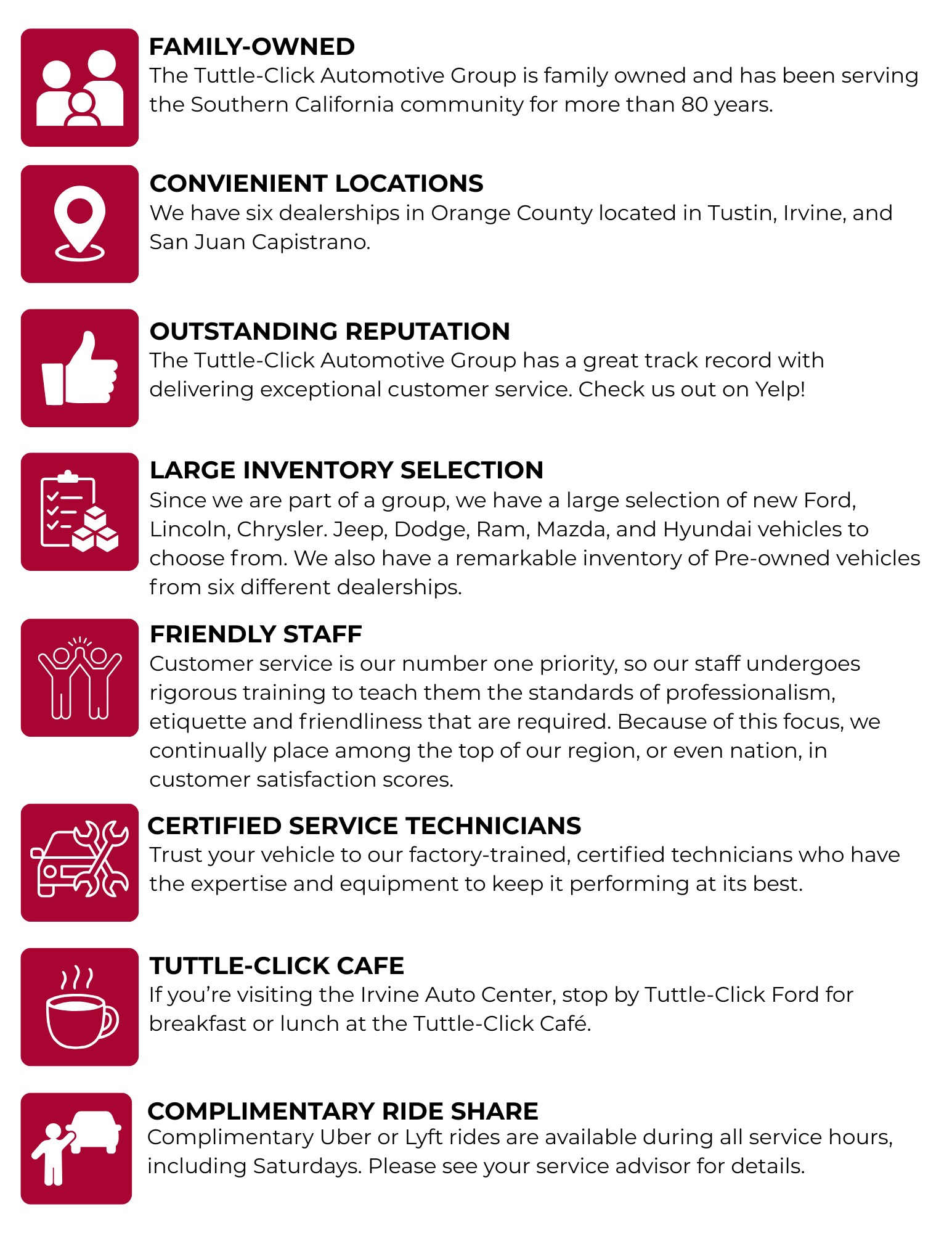 FAMILY-OWNED
The Tuttle-Click Automotive Group is family owned and has been serving the Southern California community for more than 80 years.

CONVIENIENT LOCATIONS
We have six dealerships in Orange County located in Tustin, Irvine, and San Juan Capistrano.

OUTSTANDING REPUTATION
The Tuttle-Click Automotive Group has a great track record with delivering exceptional customer service. Check us out on Yelp!

LARGE INVENTORY SELECTION
Since we are part of a group, we have a large selection of new Ford, Lincoln, Chrysler. Jeep, Dodge, Ram, Mazda, and Hyundai vehicles to choose from. We also have a remarkable inventory of Pre-owned vehicles from six different dealerships.

FRIENDLY STAFF
Customer service is our number one priority, so our staff undergoes rigorous training to teach them the standards of professionalism, etiquette and friendliness that are required. Because of this focus, we continually place among the top of our region, or even nation, in customer satisfaction scores.

CERTIFIED SERVICE TECHNICIANS
Trust your vehicle to our factory-trained, certified technicians who have the expertise and equipment to keep it performing at its best.

TUTTLE-CLICK CAFE
If you're visiting the Irvine Auto Center, stop by Tuttle-Click Ford for breakfast or lunch at the Tuttle-Click Café.

COMPLIMENTARY RIDE SHARE
Complimentary Uber or Lyft rides are available during all service hours, including Saturdays. Please see your service advisor for details.